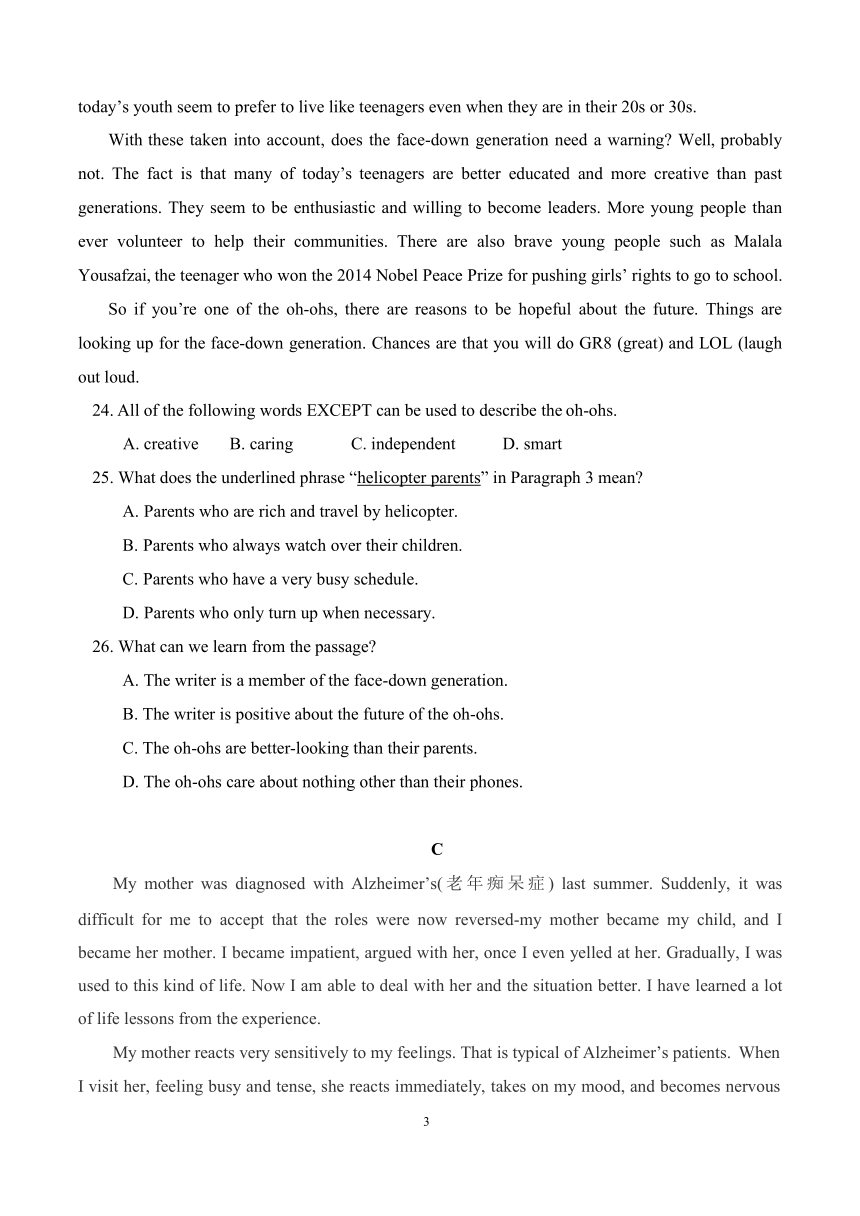 today’s youth seem to prefer to live like teenagers even when they are in their 20s or 30s.

With these taken into account, does the face-down generation need a warning? Well, probably not. The fact is that many of today’s teenagers are better educated and more creative than past generations. They seem to be enthusiastic and willing to become leaders. More young people than ever volunteer to help their communities. There are also brave young people such as Malala Yousafzai, the teenager who won the 2014 Nobel Peace Prize for pushing girls’ rights to go to school.

So if you’re one of the oh-ohs, there are reasons to be hopeful about the future. Things are looking up for the face-down generation. Chances are that you will do GR8 (great) and LOL (laugh out loud.

24. All of the following words EXCEPT can be used to describe the oh-ohs.

A. creative B. caring C. independent D. smart

25. What does the underlined phrase “helicopter parents” in Paragraph 3 mean?

A. Parents who are rich and travel by helicopter.

B. Parents who always watch over their children.

C. Parents who have a very busy schedule.

D. Parents who only turn up when necessary.

26. What can we learn from the passage?

A. The writer is a member of the face-down generation.

B. The writer is positive about the future of the oh-ohs.

C. The oh-ohs are better-looking than their parents.

D. The oh-ohs care about nothing other than their phones.

C

My mother was diagnosed with Alzheimer’s(老年痴呆症) last summer. Suddenly, it was difficult for me to accept that the roles were now reversed-my mother became my child, and I became her mother. I became impatient, argued with her, once I even yelled at her. Gradually, I was used to this kind of life. Now I am able to deal with her and the situation better. I have learned a lot of life lessons from the experience.

My mother reacts very sensitively to my feelings. That is typical of Alzheimer’s patients. When I visit her, feeling busy and tense, she reacts immediately, takes on my mood, and becomes nervous

3